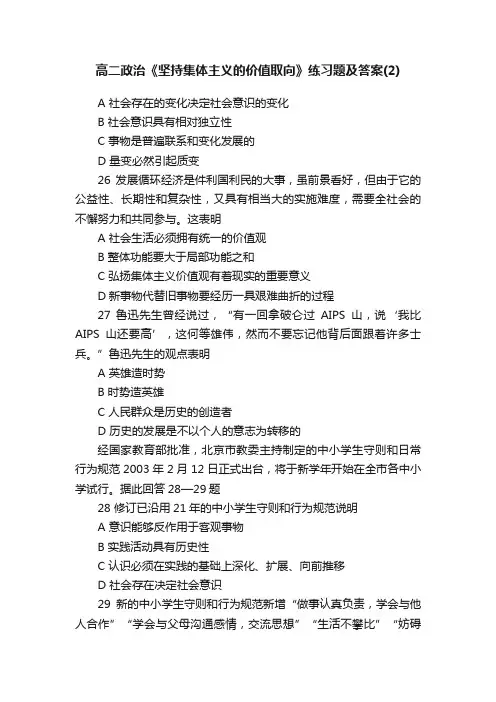 高二政治《坚持集体主义的价值取向》练习题及答案(2)

A 社会存在的变化决定社会意识的变化

B 社会意识具有相对独立性

C 事物是普遍联系和变化发展的

D 量变必然引起质变

26 发展循环经济是件利国利民的大事，虽前景看好，但由于它的公益性、长期性和复杂性，又具有相当大的实施难度，需要全社会的不懈努力和共同参与。这表明

A 社会生活必须拥有统一的价值观

B 整体功能要大于局部功能之和

C 弘扬集体主义价值观有着现实的重要意义

D 新事物代替旧事物要经历一具艰难曲折的过程

27 鲁迅先生曾经说过，“有一回拿破仑过 AIPS 山，说‘我比 AIPS 山还要高’，这何等雄伟，然而不要忘记他背后面跟着许多士兵。”鲁迅先生的观点表明

A 英雄造时势

B 时势造英雄

C 人民群众是历史的创造者

D 历史的发展是不以个人的意志为转移的

经国家教育部批准，北京市教委主持制定的中小学生守则和日常行为规范 2003 年 2 月 12 日正式出台，将于新学年开始在全市各中小学试行。据此回答 28—29 题

28 修订已沿用 21 年的中小学生守则和行为规范说明

A 意识能够反作用于客观事物

B 实践活动具有历史性

C 认识必须在实践的基础上深化、扩展、向前推移

D 社会存在决定社会意识

29 新的中小学生守则和行为规范新增“做事认真负责，学会与他人合作”“学会与父母沟通感情，交流思想”“生活不攀比”“妨碍